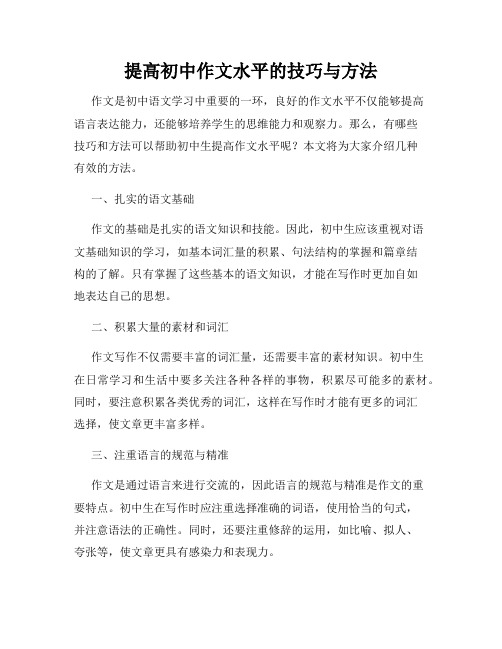 提高初中作文水平的技巧与方法

作文是初中语文学习中重要的一环，良好的作文水平不仅能够提高语言表达能力，还能够培养学生的思维能力和观察力。那么，有哪些技巧和方法可以帮助初中生提高作文水平呢？本文将为大家介绍几种有效的方法。

一、扎实的语文基础

作文的基础是扎实的语文知识和技能。因此，初中生应该重视对语文基础知识的学习，如基本词汇量的积累、句法结构的掌握和篇章结构的了解。只有掌握了这些基本的语文知识，才能在写作时更加自如地表达自己的思想。

二、积累大量的素材和词汇

作文写作不仅需要丰富的词汇量，还需要丰富的素材知识。初中生在日常学习和生活中要多关注各种各样的事物，积累尽可能多的素材。同时，要注意积累各类优秀的词汇，这样在写作时才能有更多的词汇选择，使文章更丰富多样。

三、注重语言的规范与精准

作文是通过语言来进行交流的，因此语言的规范与精准是作文的重要特点。初中生在写作时应注重选择准确的词语，使用恰当的句式，并注意语法的正确性。同时，还要注重修辞的运用，如比喻、拟人、夸张等，使文章更具有感染力和表现力。